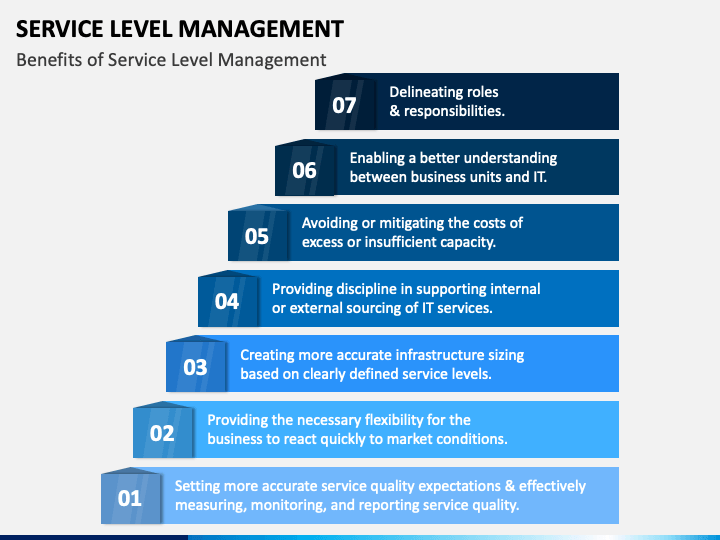 SERVICE LEVEL MANAGEMENT

Benefits of Service Level Management

07 Delineating roles & responsibilities.

06 Enabling a better understanding between business units and IT.

05 Avoiding or mitigating the costs of excess or insufficient capacity.

04 Providing discipline in supporting internal or external sourcing of IT services.

03 Creating more accurate infrastructure sizing based on clearly defined service levels.

02 Providing the necessary flexibility for the business to react quickly to market conditions.

01 Setting more accurate service quality expectations & effectively measuring, monitoring, and reporting service quality.